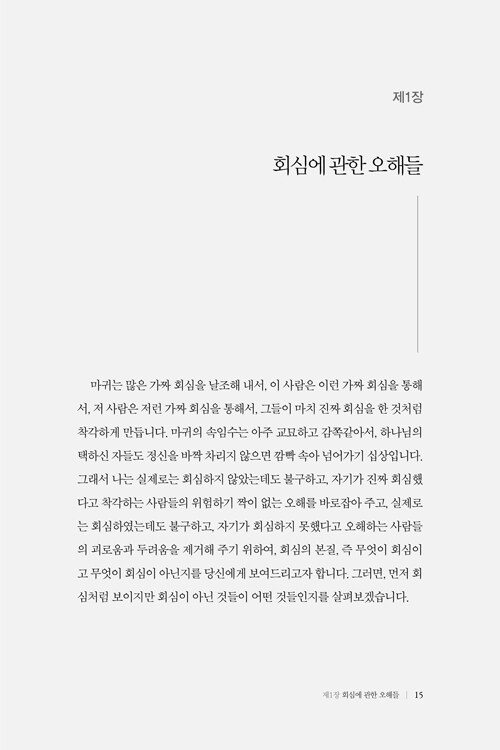 제1장

회심에 관한 오해들

마귀는 많은 가짜 회심을 날조해 내서, 이 사람은 이런 가짜 회심을 통해서, 저 사람은 저런 가짜 회심을 통해서, 그들이 마치 진짜 회심을 한 것처럼 착각하게 만듭니다. 마귀의 속임수는 아주 교묘하고 감쪽같아서, 하나님의 택하신 자들도 정신을 바짝 차리지 않으면 깜빡 속아 넘어가기 십상입니다. 그래서 나는 실제로는 회심하지 않았는데도 불구하고, 자기가 진짜 회심했다고 착각하는 사람들의 위험하기 짝이 없는 오해를 바로잡아 주고, 실제로는 회심하였는데도 불구하고, 자기가 회심하지 못했다고 오해하는 사람들의 괴로움과 두려움을 제거해 주기 위하여, 회심의 본질, 즉 무엇이 회심이고 무엇이 회심이 아닌지를 당신에게 보여드리고자 합니다. 그러면, 먼저 회심처럼 보이지만 회심이 아닌 것들이 어떤 것들인지를 살펴보겠습니다.

제1장 회심에 관한 오해들 | 15